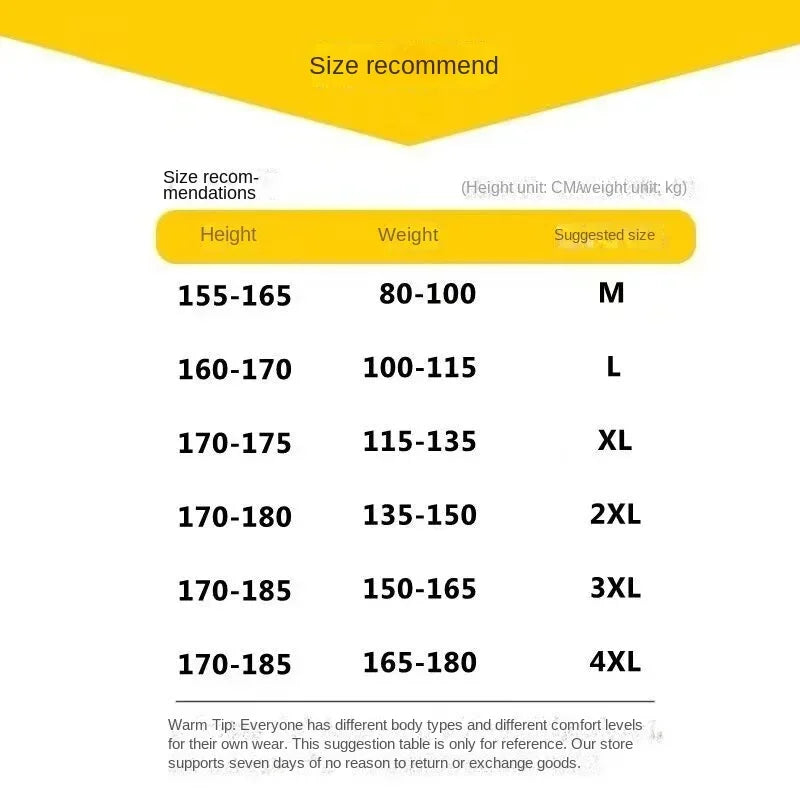 Size recommend

Size recommendations

(Height unit: CM/weight unit: kg)

| Height | Weight | Suggested size |
|---|---|---|
| 155-165 | 80-100 | M |
| 160-170 | 100-115 | L |
| 170-175 | 115-135 | XL |
| 170-180 | 135-150 | 2XL |
| 170-185 | 150-165 | 3XL |
| 170-185 | 165-180 | 4XL |

Warm Tip: Everyone has different body types and different comfort levels for their own wear. This suggestion table is only for reference. Our store supports seven days of no reason to return or exchange goods.